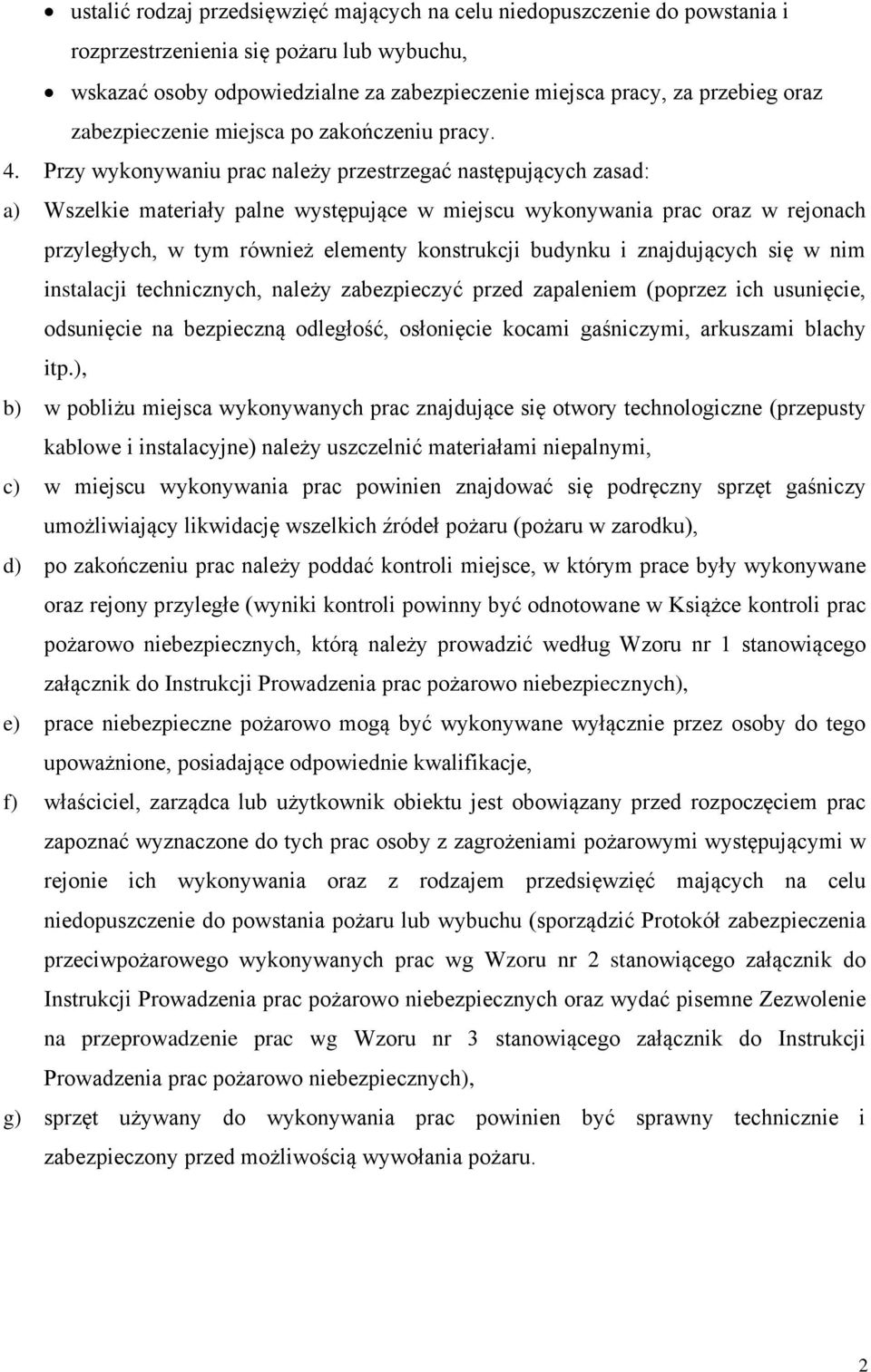 • ustalić rodzaj przedsięwzięć mających na celu niedopuszczenie do powstania i rozprzestrzenienia się pożaru lub wybuchu,
• wskazać osoby odpowiedzialne za zabezpieczenie miejsca pracy, za przebieg oraz zabezpieczenie miejsca po zakończeniu pracy.

4. Przy wykonywaniu prac należy przestrzegać następujących zasad:
a) Wszelkie materiały palne występujące w miejscu wykonywania prac oraz w rejonach przyległych, w tym również elementy konstrukcji budynku i znajdujących się w nim instalacji technicznych, należy zabezpieczyć przed zapaleniem (poprzez ich usunięcie, odsunięcie na bezpieczną odległość, osłonięcie kocami gaśniczymi, arkuszami blachy itp.),
b) w pobliżu miejsca wykonywanych prac znajdujące się otwory technologiczne (przepusty kablowe i instalacyjne) należy uszczelnić materiałami niepalnymi,
c) w miejscu wykonywania prac powinien znajdować się podręczny sprzęt gaśniczy umożliwiający likwidację wszelkich źródeł pożaru (pożaru w zarodku),
d) po zakończeniu prac należy poddać kontroli miejsce, w którym prace były wykonywane oraz rejony przyległe (wyniki kontroli powinny być odnotowane w Książce kontroli prac pożarowo niebezpiecznych, którą należy prowadzić według Wzoru nr 1 stanowiącego załącznik do Instrukcji Prowadzenia prac pożarowo niebezpiecznych),
e) prace niebezpieczne pożarowo mogą być wykonywane wyłącznie przez osoby do tego upoważnione, posiadające odpowiednie kwalifikacje,
f) właściciel, zarządca lub użytkownik obiektu jest obowiązany przed rozpoczęciem prac zapoznać wyznaczone do tych prac osoby z zagrożeniami pożarowymi występującymi w rejonie ich wykonywania oraz z rodzajem przedsięwzięć mających na celu niedopuszczenie do powstania pożaru lub wybuchu (sporządzić Protokół zabezpieczenia przeciwpożarowego wykonywanych prac wg Wzoru nr 2 stanowiącego załącznik do Instrukcji Prowadzenia prac pożarowo niebezpiecznych oraz wydać pisemne Zezwolenie na przeprowadzenie prac wg Wzoru nr 3 stanowiącego załącznik do Instrukcji Prowadzenia prac pożarowo niebezpiecznych),
g) sprzęt używany do wykonywania prac powinien być sprawny technicznie i zabezpieczony przed możliwością wywołania pożaru.

2